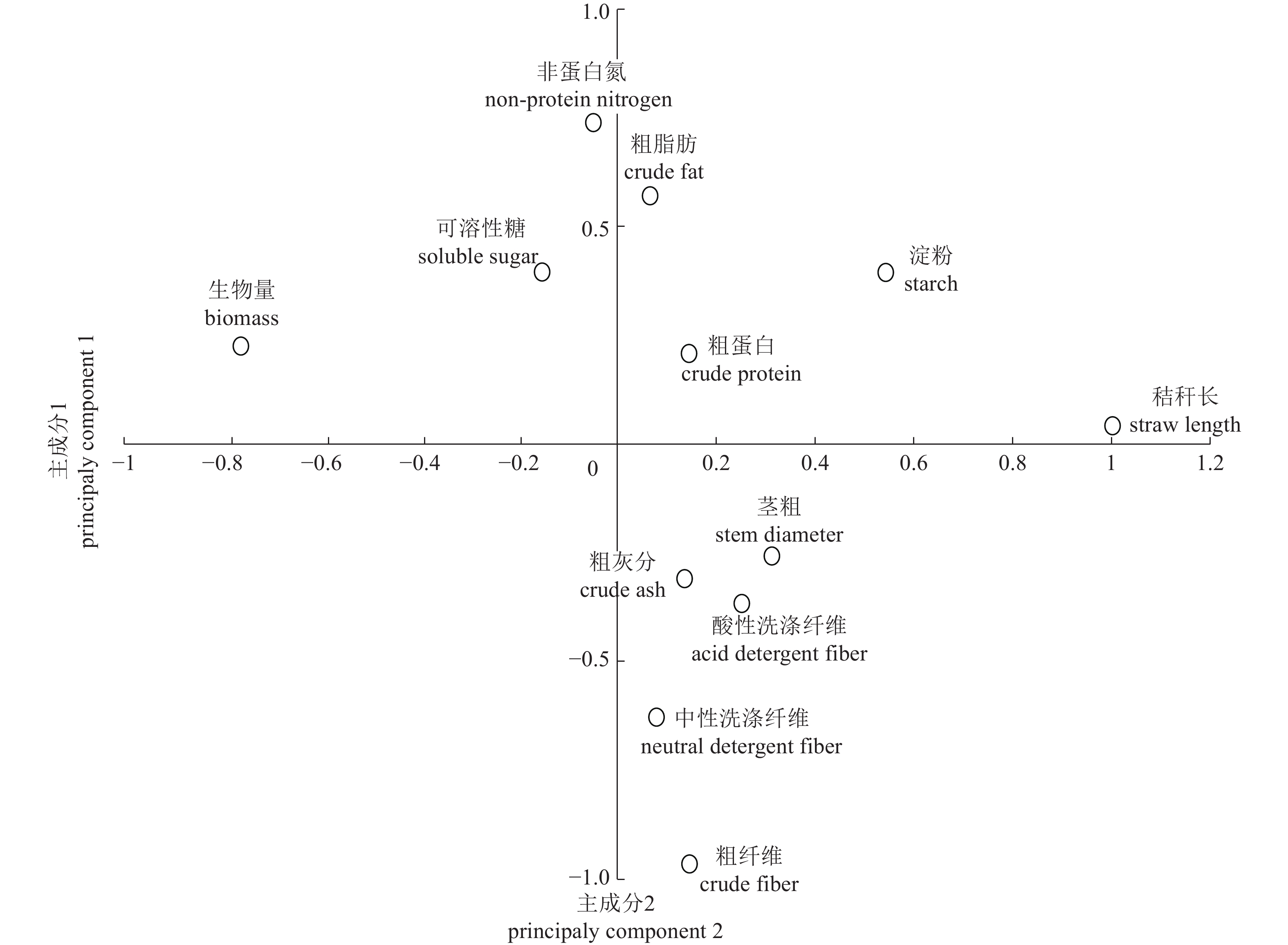 1.0
非蛋白氮
non-protein nitrogen
粗脂肪
crude fat
0.5
可溶性糖
soluble sugar
淀粉
starch
生物量
biomass
粗蛋白
crude protein
秸秆长
straw length
主成分1
principaly component 1
−1 −0.8 −0.6 −0.4 −0.2 0 0.2 0.4 0.6 0.8 1 1.2
茎粗
stem diameter
粗灰分
crude ash
酸性洗涤纤维
acid detergent fiber
−0.5
中性洗涤纤维
neutral detergent fiber
粗纤维
crude fiber
−1.0
主成分2
principaly component 2